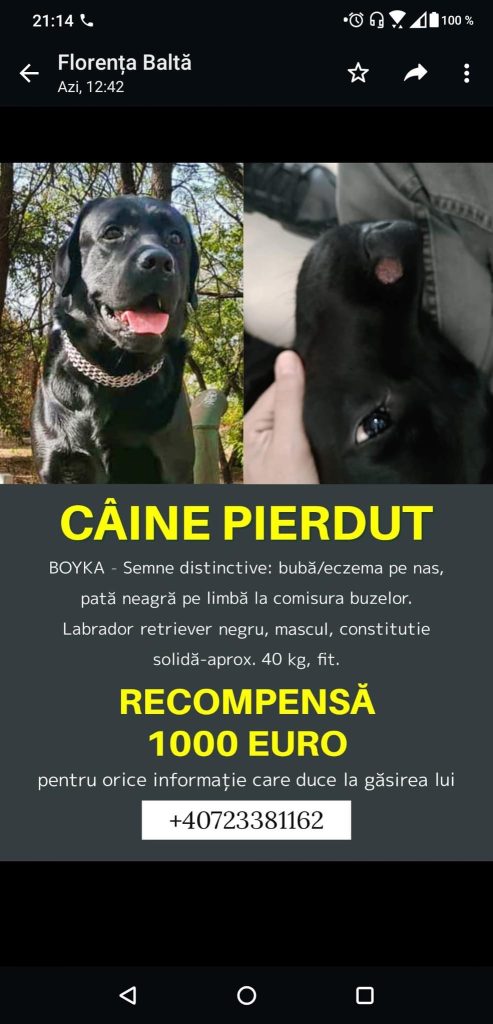 21:14

100 %

Florența Baltă
Azi, 12:42

CÂINE PIERDUT

BOYKA - Semne distinctive: bubă/eczema pe nas, pată neagră pe limbă la comisura buzelor. Labrador retriever negru, mascul, constitutie solidă-aprox. 40 kg, fit.

RECOMPENSĂ
1000 EURO

pentru orice informație care duce la găsirea lui

+40723381162